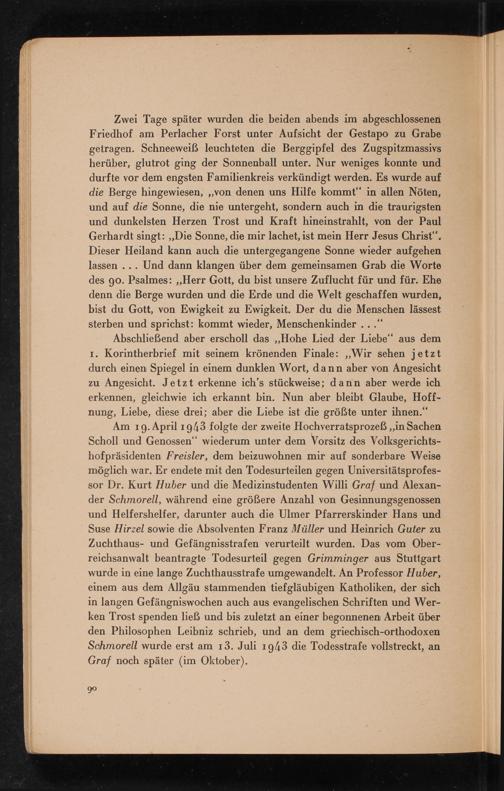 Zwei Tage später wurden die beiden abends im abgeschlossenen Friedhof am Perlacher Forst unter Aufsicht der Gestapo zu Grabe getragen. Schneeweiß leuchteten die Berggipfel des Zugspitzmassivs herüber, glutrot ging der Sonnenball unter. Nur weniges konnte und durfte vor dem engsten Familienkreis verkündigt werden. Es wurde auf die Berge hingewiesen, „von denen uns Hilfe kommt" in allen Nöten, und auf die Sonne, die nie untergeht, sondern auch in die traurigsten und dunkelsten Herzen Trost und Kraft hineinstrahlt, von der Paul Gerhardt singt: „Die Sonne, die mir lachet, ist mein Herr Jesus Christ". Dieser Heiland kann auch die untergegangene Sonne wieder aufgehen lassen . . . Und dann klangen über dem gemeinsamen Grab die Worte des 90. Psalmes: „Herr Gott, du bist unsere Zuflucht für und für. Ehe denn die Berge wurden und die Erde und die Welt geschaffen wurden, bist du Gott, von Ewigkeit zu Ewigkeit. Der du die Menschen lässest sterben und sprichst: kommt wieder, Menschenkinder . . ."

Abschließend aber erscholl das „Hohe Lied der Liebe" aus dem 1. Korintherbrief mit seinem krönenden Finale: „Wir sehen jetzt durch einen Spiegel in einem dunklen Wort, dann aber von Angesicht zu Angesicht. Jetzt erkenne ich's stückweise; dann aber werde ich erkennen, gleichwie ich erkannt bin. Nun aber bleibt Glaube, Hoffnung, Liebe, diese drei; aber die Liebe ist die größte unter ihnen."

Am 19. April 1943 folgte der zweite Hochverratsprozeß „in Sachen Scholl und Genossen" wiederum unter dem Vorsitz des Volksgerichtshofpräsidenten Freisler, dem beizuwohnen mir auf sonderbare Weise möglich war. Er endete mit den Todesurteilen gegen Universitätsprofessor Dr. Kurt Huber und die Medizinstudenten Willi Graf und Alexander Schmorell, während eine größere Anzahl von Gesinnungsgenossen und Helfershelfer, darunter auch die Ulmer Pfarrerskinder Hans und Suse Hirzel sowie die Absolventen Franz Müller und Heinrich Guter zu Zuchthaus- und Gefängnisstrafen verurteilt wurden. Das vom Oberreichsanwalt beantragte Todesurteil gegen Grimminger aus Stuttgart wurde in eine lange Zuchthausstrafe umgewandelt. An Professor Huber, einem aus dem Allgäu stammenden tiefgläubigen Katholiken, der sich in langen Gefängniswochen auch aus evangelischen Schriften und Werken Trost spenden ließ und bis zuletzt an einer begonnenen Arbeit über den Philosophen Leibniz schrieb, und an dem griechisch-orthodoxen Schmorell wurde erst am 13. Juli 1943 die Todesstrafe vollstreckt, an Graf noch später (im Oktober).

90